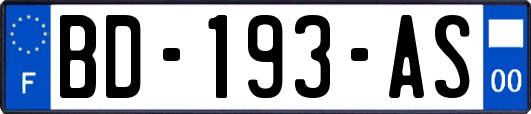 F

BD-193-AS

00